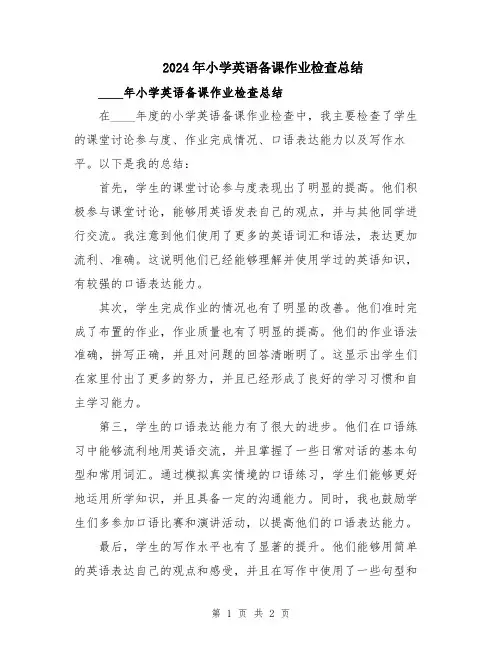 2024年小学英语备课作业检查总结

____年小学英语备课作业检查总结

在____年度的小学英语备课作业检查中，我主要检查了学生的课堂讨论参与度、作业完成情况、口语表达能力以及写作水平。以下是我的总结：

首先，学生的课堂讨论参与度表现出了明显的提高。他们积极参与课堂讨论，能够用英语发表自己的观点，并与其他同学进行交流。我注意到他们使用了更多的英语词汇和语法，表达更加流利、准确。这说明他们已经能够理解并使用学过的英语知识，有较强的口语表达能力。

其次，学生完成作业的情况也有了明显的改善。他们准时完成了布置的作业，作业质量也有了明显的提高。他们的作业语法准确，拼写正确，并且对问题的回答清晰明了。这显示出学生们在家里付出了更多的努力，并且已经形成了良好的学习习惯和自主学习能力。

第三，学生的口语表达能力有了很大的进步。他们在口语练习中能够流利地用英语交流，并且掌握了一些日常对话的基本句型和常用词汇。通过模拟真实情境的口语练习，学生们能够更好地运用所学知识，并且具备一定的沟通能力。同时，我也鼓励学生们多参加口语比赛和演讲活动，以提高他们的口语表达能力。

最后，学生的写作水平也有了显著的提升。他们能够用简单的英语表达自己的观点和感受，并且在写作中使用了一些句型和

第 1 页 共 2 页